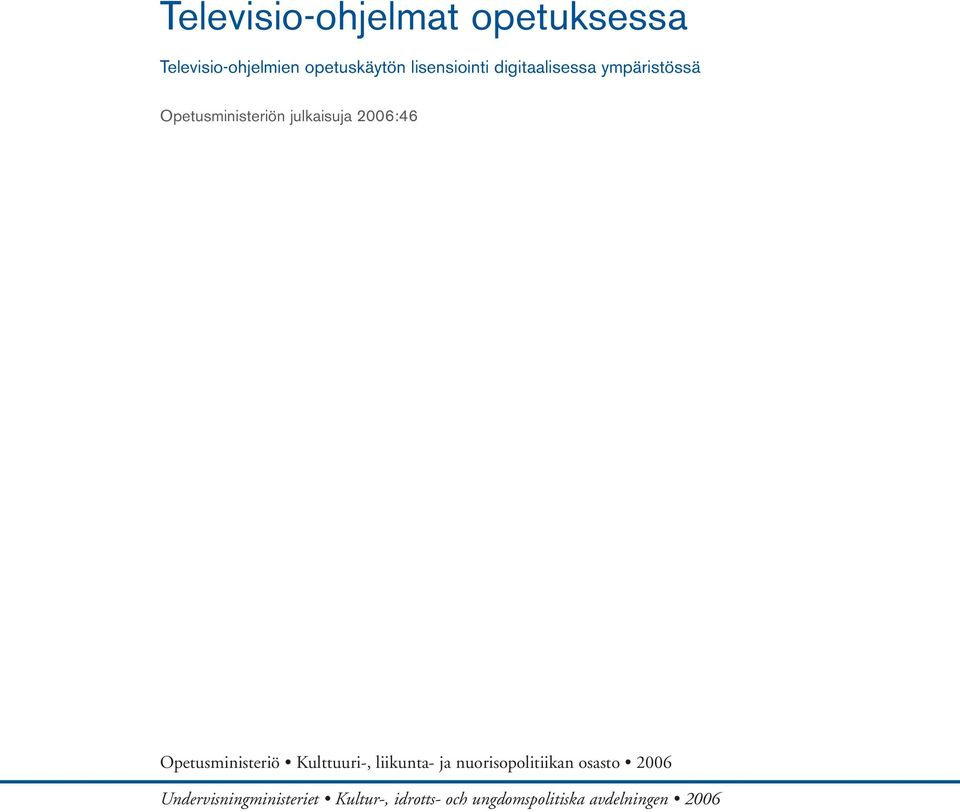 Televisio-ohjelmat opetuksessa

Televisio-ohjelmien opetuskäytön lisensiointi digitaalisessa ympäristössä

Opetusministeriön julkaisuja 2006:46

Opetusministeriö • Kulttuuri-, liikunta- ja nuorisopolitiikan osasto • 2006

Undervisningministeriet • Kultur-, idrotts- och ungdomspolitiska avdelningen • 2006